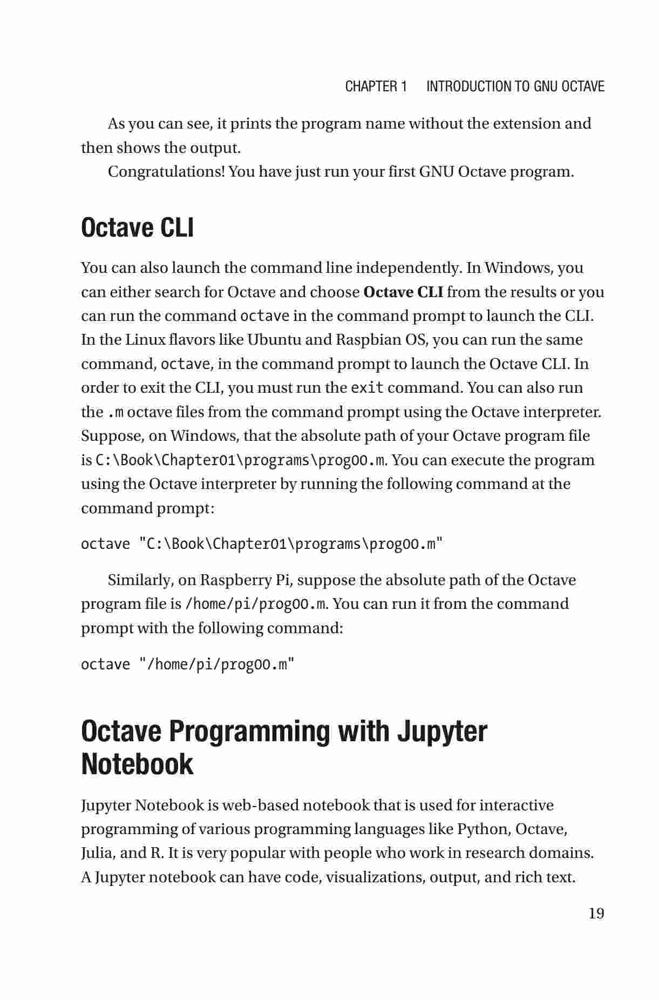 CHAPTER 1 INTRODUCTION TO GNU OCTAVE

As you can see, it prints the program name without the extension and then shows the output.

Congratulations! You have just run your first GNU Octave program.

Octave CLI

You can also launch the command line independently. In Windows, you can either search for Octave and choose Octave CLI from the results or you can run the command octave in the command prompt to launch the CLI. In the Linux flavors like Ubuntu and Raspbian OS, you can run the same command, octave, in the command prompt to launch the Octave CLI. In order to exit the CLI, you must run the exit command. You can also run the .m octave files from the command prompt using the Octave interpreter. Suppose, on Windows, that the absolute path of your Octave program file is C:\Book\Chapter01\programs\prog00.m. You can execute the program using the Octave interpreter by running the following command at the command prompt:

octave "C:\Book\Chapter01\programs\prog00.m"

Similarly, on Raspberry Pi, suppose the absolute path of the Octave program file is /home/pi/prog00.m. You can run it from the command prompt with the following command:

octave "/home/pi/prog00.m"

Octave Programming with Jupyter Notebook

Jupyter Notebook is web-based notebook that is used for interactive programming of various programming languages like Python, Octave, Julia, and R. It is very popular with people who work in research domains. A Jupyter notebook can have code, visualizations, output, and rich text.

19